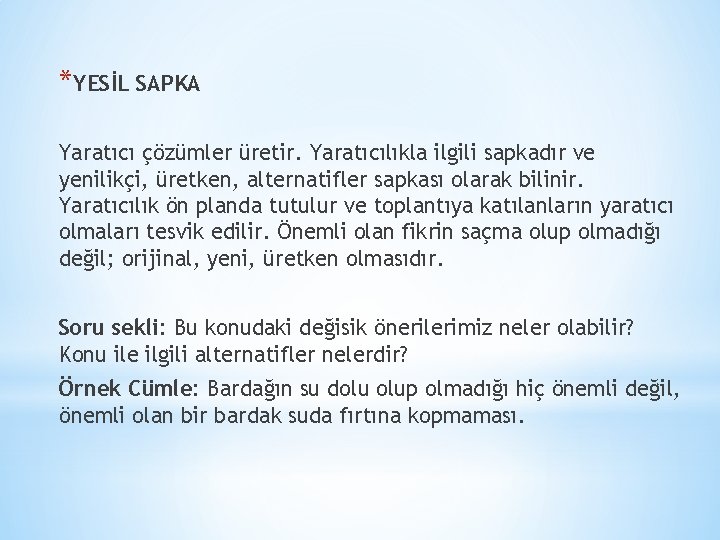 *YESİL SAPKA

Yaratıcı çözümler üretir. Yaratıcılıkla ilgili sapkadır ve yenilikçi, üretken, alternatifler sapkası olarak bilinir. Yaratıcılık ön planda tutulur ve toplantıya katılanların yaratıcı olmaları tesvik edilir. Önemli olan fikrin saçma olup olmadığı değil; orijinal, yeni, üretken olmasıdır.

Soru sekli: Bu konudaki değisik önerilerimiz neler olabilir? Konu ile ilgili alternatifler nelerdir?

Örnek Cümle: Bardağın su dolu olup olmadığı hiç önemli değil, önemli olan bir bardak suda fırtına kopmaması.